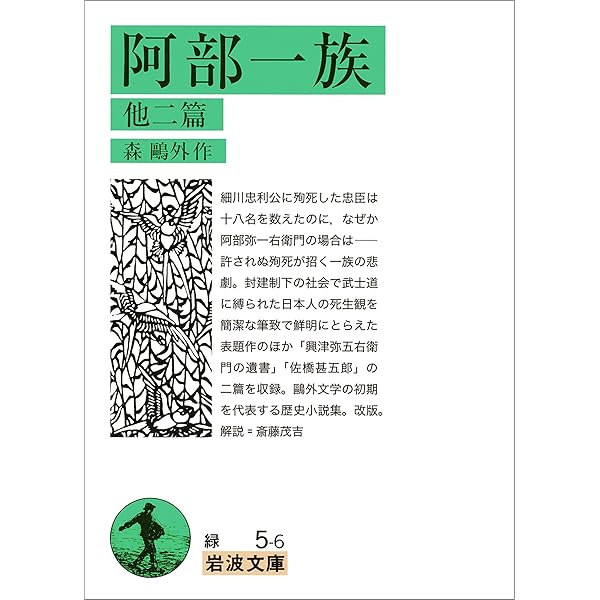 阿部一族

他二篇

森 鷗外作

細川忠利公に殉死した忠臣は十八名を数えたのに，なぜか阿部弥一右衛門の場合は——許されぬ殉死が招く一族の悲劇。封建制下の社会で武士道に縛られた日本人の死生観を簡潔な筆致で鮮明にとらえた表題作のほか「興津弥五右衛門の遺書」「佐橋甚五郎」の二篇を収録。鷗外文学の初期を代表する歴史小説集。改版。

解説＝斎藤茂吉

緑 5-6

岩波文庫